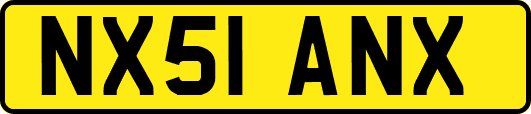 NX51 ANX